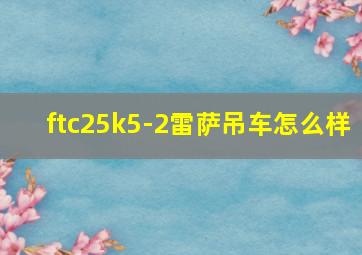 ftc25k5-2雷萨吊车怎么样